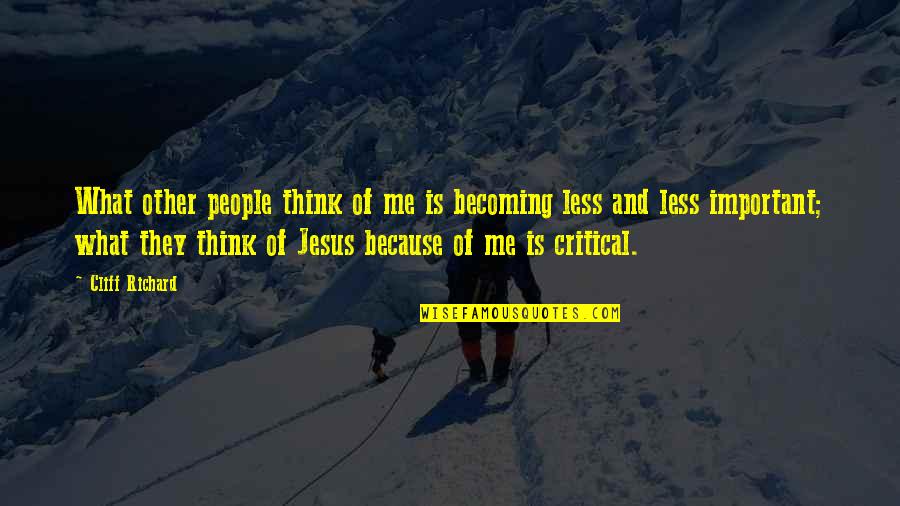 What other people think of me is becoming less and less important; what they think of Jesus because of me is critical.

~ Cliff Richard

WISEFAMOUSQUOTES.COM